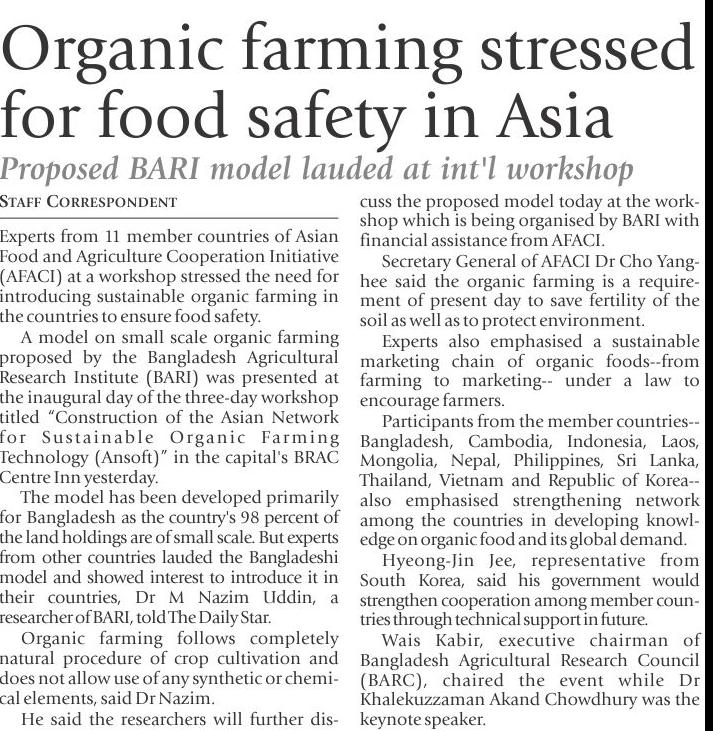 Organic farming stressed for food safety in Asia

Proposed BARI model lauded at int'l workshop

STAFF CORRESPONDENT

Experts from 11 member countries of Asian Food and Agriculture Cooperation Initiative (AFACI) at a workshop stressed the need for introducing sustainable organic farming in the countries to ensure food safety.

A model on small scale organic farming proposed by the Bangladesh Agricultural Research Institute (BARI) was presented at the inaugural day of the three-day workshop titled "Construction of the Asian Network for Sustainable Organic Farming Technology (Ansoft)" in the capital's BRAC Centre Inn yesterday.

The model has been developed primarily for Bangladesh as the country's 98 percent of the land holdings are of small scale. But experts from other countries lauded the Bangladeshi model and showed interest to introduce it in their countries, Dr M Nazim Uddin, a researcher of BARI, told The Daily Star.

Organic farming follows completely natural procedure of crop cultivation and does not allow use of any synthetic or chemical elements, said Dr Nazim.

He said the researchers will further discuss the proposed model today at the workshop which is being organised by BARI with financial assistance from AFACI.

Secretary General of AFACI Dr Cho Yanghee said the organic farming is a requirement of present day to save fertility of the soil as well as to protect environment.

Experts also emphasised a sustainable marketing chain of organic foods--from farming to marketing-- under a law to encourage farmers.

Participants from the member countries--Bangladesh, Cambodia, Indonesia, Laos, Mongolia, Nepal, Philippines, Sri Lanka, Thailand, Vietnam and Republic of Korea--also emphasised strengthening network among the countries in developing knowledge on organic food and its global demand.

Hyeong-Jin Jee, representative from South Korea, said his government would strengthen cooperation among member countries through technical support in future.

Wais Kabir, executive chairman of Bangladesh Agricultural Research Council (BARC), chaired the event while Dr Khalekuzzaman Akand Chowdhury was the keynote speaker.